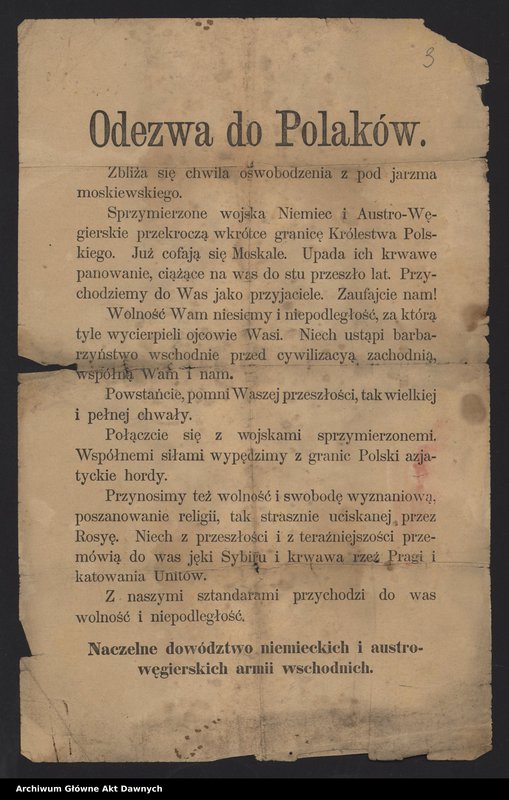 3

Odezwa do Polaków.

Zbliża się chwila oswobodzenia z pod jarzma moskiewskiego.

Sprzymierzone wojska Niemiec i Austro-Węgierskie przekroczą wkrótce granicę Królestwa Polskiego. Już cofają się Moskale. Upada ich krwawe panowanie, ciążące na was do stu przeszło lat. Przychodziemy do Was jako przyjaciele. Zaufajcie nam!

Wolność Wam niesiemy i niepodległość, za którą tyle wycierpieli ojcowie Wasi. Niech ustąpi barbarzyństwo wschodnie przed cywilizacyą zachodnią, wspólną Wam i nam.

Powstańcie, pomni Waszej przeszłości, tak wielkiej i pełnej chwały.

Połączcie się z wojskami sprzymierzonemi. Wspólnemi siłami wypędzimy z granic Polski azjatyckie hordy.

Przynosimy też wolność i swobodę wyznaniową, poszanowanie religii, tak strasznie uciskanej przez Rosyę. Niech z przeszłości i z teraźniejszości przemówią do was jęki Sybiru i krwawa rzeź Pragi i katowania Unitów.

Z naszymi sztandarami przychodzi do was wolność i niepodległość.

Naczelne dowództwo niemieckich i austro-węgierskich armii wschodnich.

Archiwum Główne Akt Dawnych